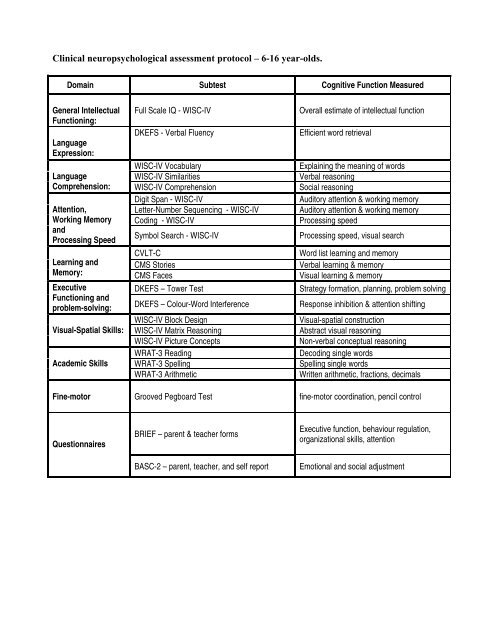 Clinical neuropsychological assessment protocol – 6-16 year-olds.

| Domain | Subtest | Cognitive Function Measured |
|---|---|---|
| General Intellectual Functioning: | Full Scale IQ - WISC-IV | Overall estimate of intellectual function |
| Language Expression: | DKEFS - Verbal Fluency | Efficient word retrieval |
| Language Comprehension: | WISC-IV Vocabulary | Explaining the meaning of words |
| | WISC-IV Similarities | Verbal reasoning |
| | WISC-IV Comprehension | Social reasoning |
| Attention, Working Memory and Processing Speed | Digit Span - WISC-IV | Auditory attention & working memory |
| | Letter-Number Sequencing - WISC-IV | Auditory attention & working memory |
| | Coding - WISC-IV | Processing speed |
| | Symbol Search - WISC-IV | Processing speed, visual search |
| Learning and Memory: | CVLT-C | Word list learning and memory |
| | CMS Stories | Verbal learning & memory |
| | CMS Faces | Visual learning & memory |
| Executive Functioning and problem-solving: | DKEFS – Tower Test | Strategy formation, planning, problem solving |
| | DKEFS – Colour-Word Interference | Response inhibition & attention shifting |
| Visual-Spatial Skills: | WISC-IV Block Design | Visual-spatial construction |
| | WISC-IV Matrix Reasoning | Abstract visual reasoning |
| | WISC-IV Picture Concepts | Non-verbal conceptual reasoning |
| Academic Skills | WRAT-3 Reading | Decoding single words |
| | WRAT-3 Spelling | Spelling single words |
| | WRAT-3 Arithmetic | Written arithmetic, fractions, decimals |
| Fine-motor | Grooved Pegboard Test | fine-motor coordination, pencil control |
| Questionnaires | BRIEF – parent & teacher forms | Executive function, behaviour regulation, organizational skills, attention |
| | BASC-2 – parent, teacher, and self report | Emotional and social adjustment |